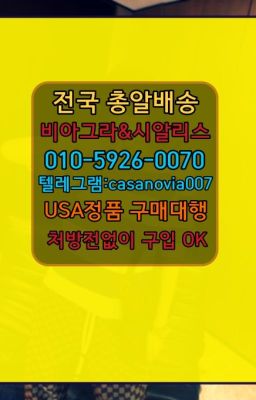 전국 총알배송
비아그라&시알리스
010-5926-0070
텔레그램:casanovia007
USA정품 구매대행
처방전없이 구입 OK